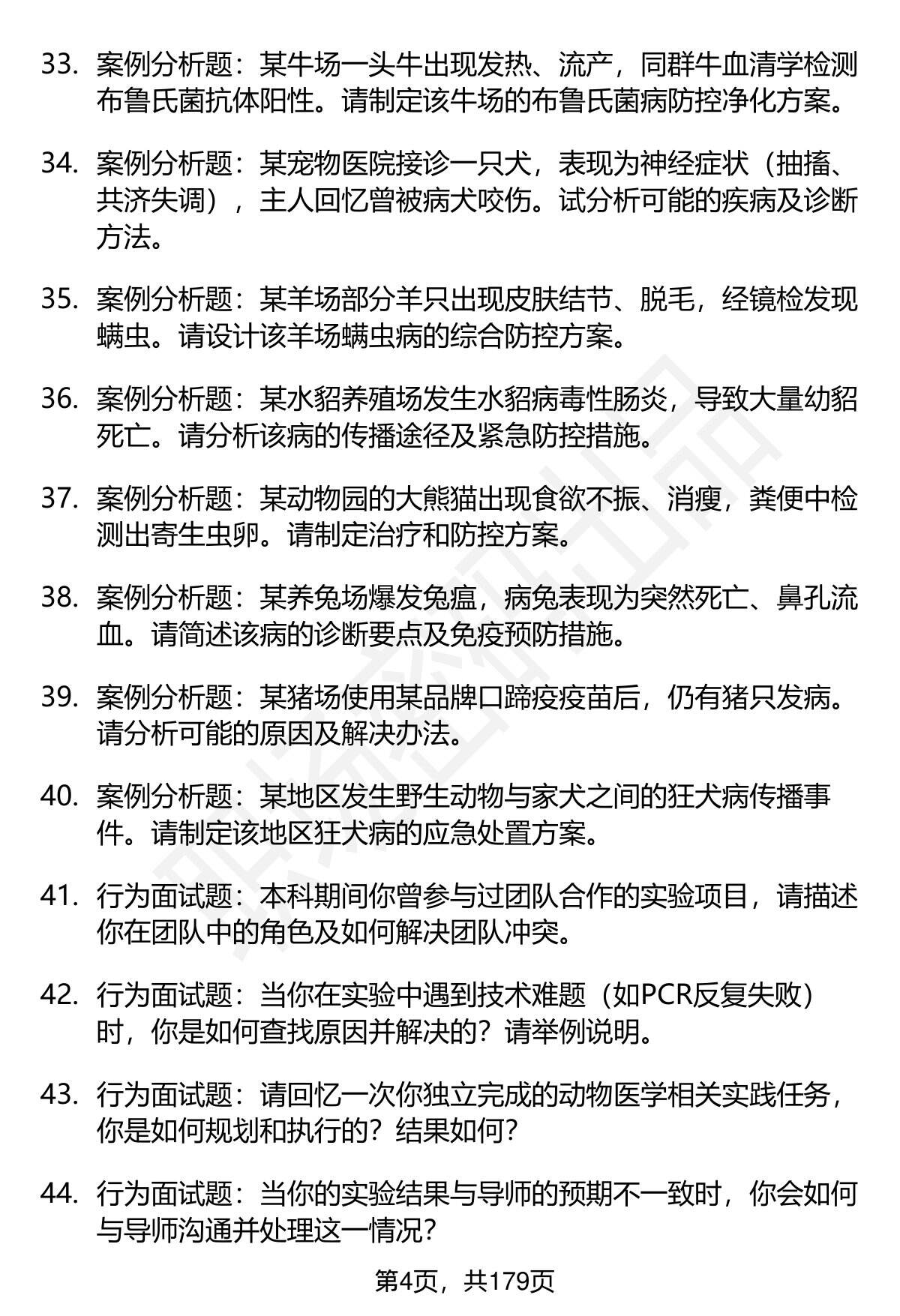 33. 案例分析题：某牛场一头牛出现发热、流产，同群牛血清学检测布鲁氏菌抗体阳性。请制定该牛场的布鲁氏菌病防控净化方案。

34. 案例分析题：某宠物医院接诊一只犬，表现为神经症状（抽搐、共济失调），主人回忆曾被病犬咬伤。试分析可能的疾病及诊断方法。

35. 案例分析题：某羊场部分羊只出现皮肤结节、脱毛，经镜检发现螨虫。请设计该羊场螨虫病的综合防控方案。

36. 案例分析题：某水貂养殖场发生水貂病毒性肠炎，导致大量幼貂死亡。请分析该病的传播途径及紧急防控措施。

37. 案例分析题：某动物园的大熊猫出现食欲不振、消瘦，粪便中检测出寄生虫卵。请制定治疗和防控方案。

38. 案例分析题：某养兔场爆发兔瘟，病兔表现为突然死亡、鼻孔流血。请简述该病的诊断要点及免疫预防措施。

39. 案例分析题：某猪场使用某品牌口蹄疫疫苗后，仍有猪只发病。请分析可能的原因及解决办法。

40. 案例分析题：某地区发生野生动物与家犬之间的狂犬病传播事件。请制定该地区狂犬病的应急处置方案。

41. 行为面试题：本科期间你曾参与过团队合作的实验项目，请描述你在团队中的角色及如何解决团队冲突。

42. 行为面试题：当你在实验中遇到技术难题（如PCR反复失败）时，你是如何查找原因并解决的？请举例说明。

43. 行为面试题：请回忆一次你独立完成的动物医学相关实践任务，你是如何规划和执行的？结果如何？

44. 行为面试题：当你的实验结果与导师的预期不一致时，你会如何与导师沟通并处理这一情况？

第4页，共179页